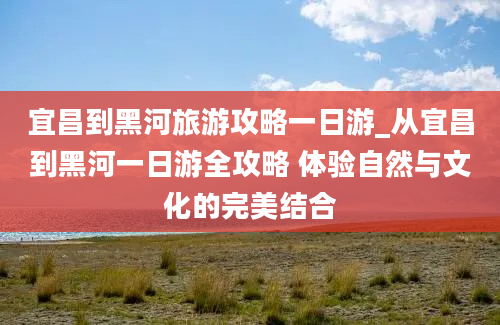 宜昌到黑河旅游攻略一日游_从宜昌到黑河一日游全攻略 体验自然与文化的完美结合